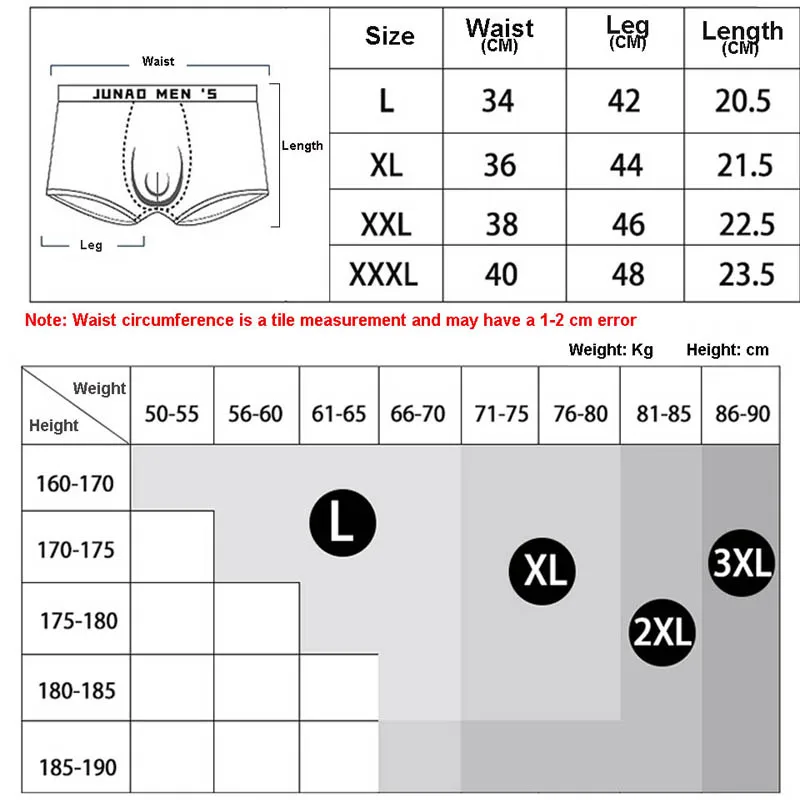 Waist
JUNAO MEN 'S
Length
Leg

| Size | Waist (CM) | Leg (CM) | Length (CM) |
|---|---|---|---|
| L | 34 | 42 | 20.5 |
| XL | 36 | 44 | 21.5 |
| XXL | 38 | 46 | 22.5 |
| XXXL | 40 | 48 | 23.5 |

Note: Waist circumference is a tile measurement and may have a 1-2 cm error

Weight: Kg Height: cm

| Weight / Height | 50-55 | 56-60 | 61-65 | 66-70 | 71-75 | 76-80 | 81-85 | 86-90 |
|---|---|---|---|---|---|---|---|---|
| 160-170 | | | | | | | | |
| 170-175 | | | | | | | | |
| 175-180 | | | | | | | | |
| 180-185 | | | | | | | | |
| 185-190 | | | | | | | | |

L
XL
2XL
3XL